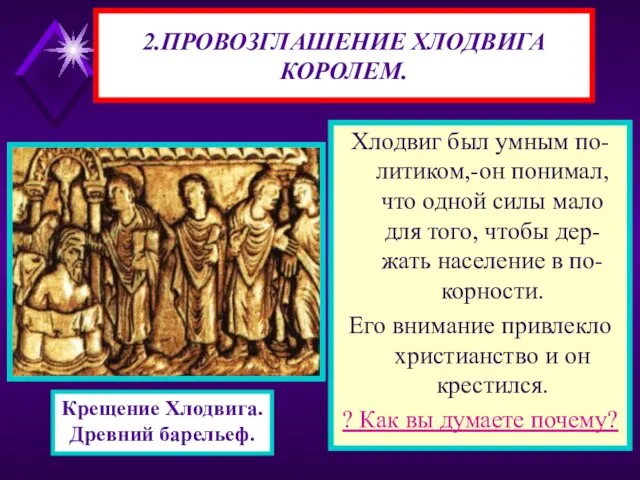 2.ПРОВОЗГЛАШЕНИЕ ХЛОДВИГА КОРОЛЕМ.

Хлодвиг был умным политиком,-он понимал, что одной силы мало для того, чтобы держать население в покорности.

Его внимание привлекло христианство и он крестился.

? Как вы думаете почему?

Крещение Хлодвига.
Древний барельеф.